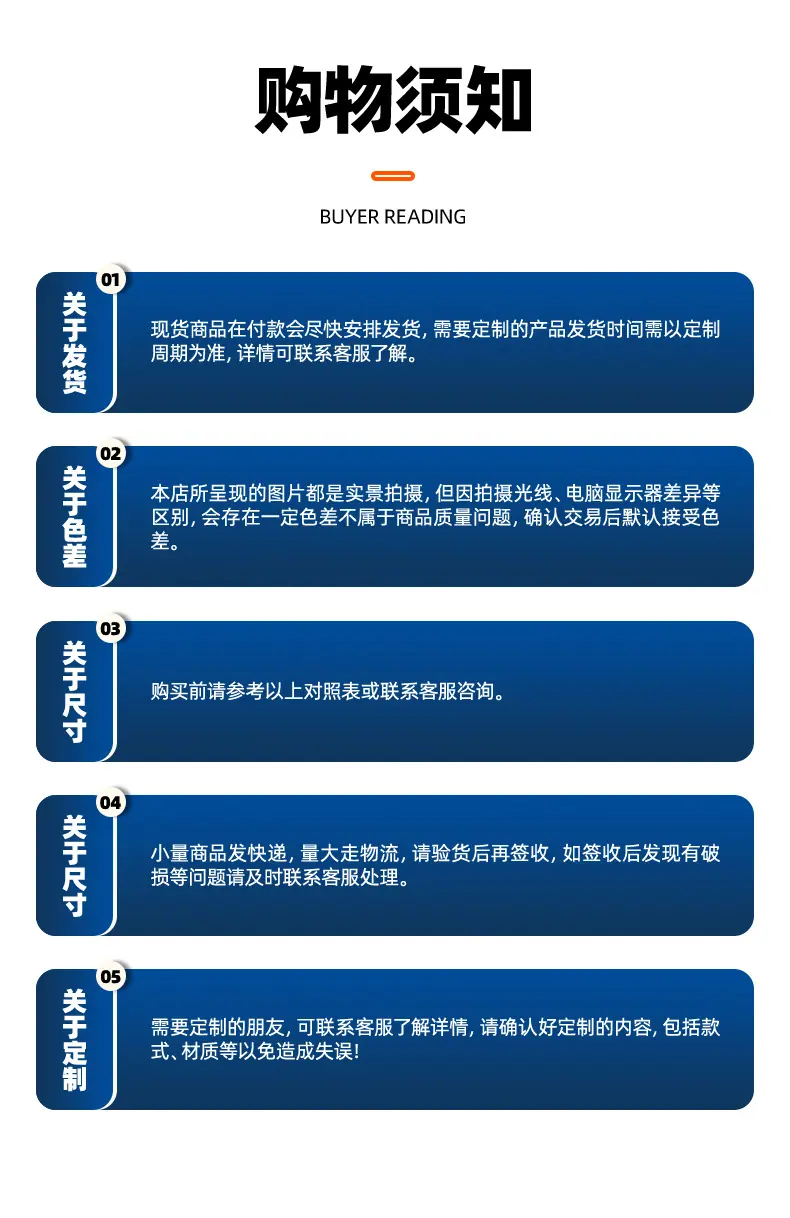 购物须知

BUYER READING

01
关于发货

现货商品在付款会尽快安排发货，需要定制的产品发货时间需以定制周期为准，详情可联系客服了解。

02
关于色差

本店所呈现的图片都是实景拍摄，但因拍摄光线、电脑显示器差异等区别，会存在一定色差不属于商品质量问题，确认交易后默认接受色差。

03
关于尺寸

购买前请参考以上对照表或联系客服咨询。

04
关于尺寸

小量商品发快递，量大走物流，请验货后再签收，如签收后发现有破损等问题请及时联系客服处理。

05
关于定制

需要定制的朋友，可联系客服了解详情，请确认好定制的内容，包括款式、材质等以免造成失误！